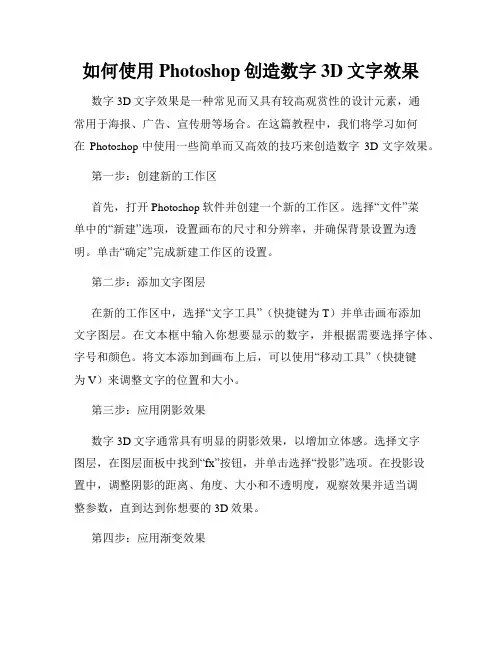 如何使用 Photoshop 创造数字 3D 文字效果

数字 3D 文字效果是一种常见而又具有较高观赏性的设计元素，通常用于海报、广告、宣传册等场合。在这篇教程中，我们将学习如何在 Photoshop 中使用一些简单而又高效的技巧来创造数字 3D 文字效果。

第一步：创建新的工作区

首先，打开 Photoshop 软件并创建一个新的工作区。选择“文件”菜单中的“新建”选项，设置画布的尺寸和分辨率，并确保背景设置为透明。单击“确定”完成新建工作区的设置。

第二步：添加文字图层

在新的工作区中，选择“文字工具”（快捷键为 T）并单击画布添加文字图层。在文本框中输入你想要显示的数字，并根据需要选择字体、字号和颜色。将文本添加到画布上后，可以使用“移动工具”（快捷键为 V）来调整文字的位置和大小。

第三步：应用阴影效果

数字 3D 文字通常具有明显的阴影效果，以增加立体感。选择文字图层，在图层面板中找到“fx”按钮，并单击选择“投影”选项。在投影设置中，调整阴影的距离、角度、大小和不透明度，观察效果并适当调整参数，直到达到你想要的 3D 效果。

第四步：应用渐变效果